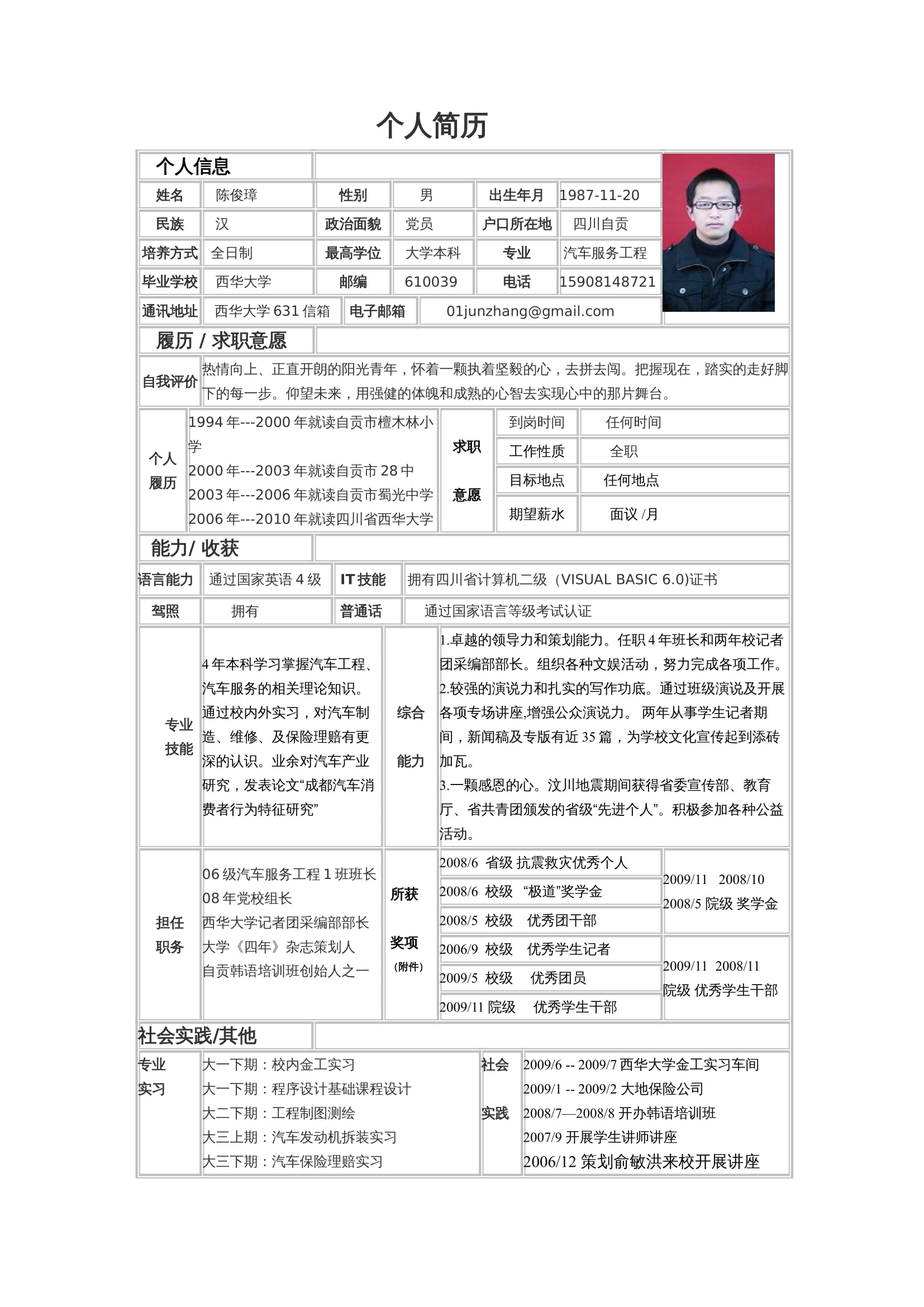 个人简历

个人信息

| 姓名 | 陈俊璋 | 性别 | 男 | 出生年月 | 1987-11-20 |
|---|---|---|---|---|---|
| 民族 | 汉 | 政治面貌 | 党员 | 户口所在地 | 四川自贡 |
| 培养方式 | 全日制 | 最高学位 | 大学本科 | 专业 | 汽车服务工程 |
| 毕业学校 | 西华大学 | 邮编 | 610039 | 电话 | 15908148721 |
| 通讯地址 | 西华大学 631 信箱 | 电子邮箱 | 01junzhang@gmail.com | | |

履历 / 求职意愿

自我评价 热情向上、正直开朗的阳光青年，怀着一颗执着坚毅的心，去拼去闯。把握现在，踏实的走好脚下的每一步。仰望未来，用强健的体魄和成熟的心智去实现心中的那片舞台。

个人履历
1994 年---2000 年就读自贡市檀木林小学
2000 年---2003 年就读自贡市 28 中
2003 年---2006 年就读自贡市蜀光中学
2006 年---2010 年就读四川省西华大学

求职意愿
| 到岗时间 | 任何时间 |
|---|---|
| 工作性质 | 全职 |
| 目标地点 | 任何地点 |
| 期望薪水 | 面议 /月 |

能力/ 收获

| 语言能力 | 通过国家英语 4 级 | IT 技能 | 拥有四川省计算机二级（VISUAL BASIC 6.0)证书 |
|---|---|---|---|
| 驾照 | 拥有 | 普通话 | 通过国家语言等级考试认证 |

专业技能
4 年本科学习掌握汽车工程、汽车服务的相关理论知识。通过校内外实习，对汽车制造、维修、及保险理赔有更深的认识。业余对汽车产业研究，发表论文“成都汽车消费者行为特征研究”

综合能力
1.卓越的领导力和策划能力。任职 4 年班长和两年校记者团采编部部长。组织各种文娱活动，努力完成各项工作。
2.较强的演说力和扎实的写作功底。通过班级演说及开展各项专场讲座,增强公众演说力。 两年从事学生记者期间，新闻稿及专版有近 35 篇，为学校文化宣传起到添砖加瓦。
3.一颗感恩的心。汶川地震期间获得省委宣传部、教育厅、省共青团颁发的省级“先进个人”。积极参加各种公益活动。

担任职务
06 级汽车服务工程 1 班班长
08 年党校组长
西华大学记者团采编部部长
大学《四年》杂志策划人
自贡韩语培训班创始人之一

所获奖项（附件）
2008/6 省级 抗震救灾优秀个人
2008/6 校级 “极道”奖学金
2008/5 校级 优秀团干部
2006/9 校级 优秀学生记者
2009/5 校级 优秀团员
2009/11 院级 优秀学生干部

2009/11 2008/10
2008/5 院级 奖学金

2009/11 2008/11
院级 优秀学生干部

社会实践/其他

专业实习
大一下期：校内金工实习
大一下期：程序设计基础课程设计
大二下期：工程制图测绘
大三上期：汽车发动机拆装实习
大三下期：汽车保险理赔实习

社会实践
2009/6 -- 2009/7 西华大学金工实习车间
2009/1 -- 2009/2 大地保险公司
2008/7—2008/8 开办韩语培训班
2007/9 开展学生讲师讲座
2006/12 策划俞敏洪来校开展讲座